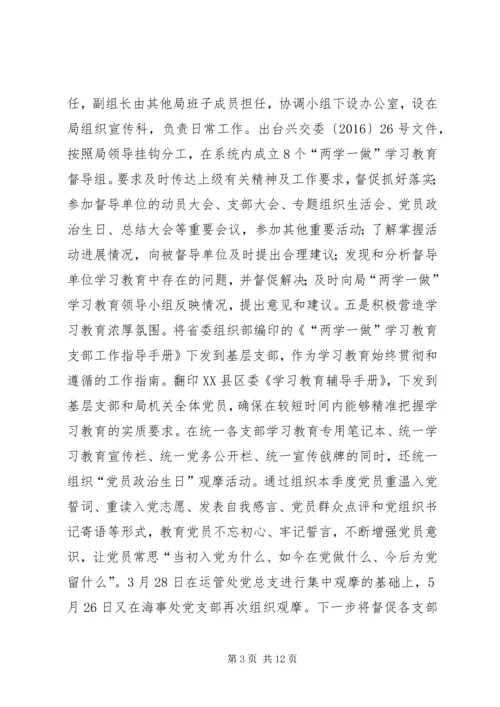 任，副组长由其他局班子成员担任，协调小组下设办公室，设在局组织宣传科，负责日常工作。出台兴交委〔2016〕26号文件，按照局领导挂钩分工，在系统内成立8个“两学一做”学习教育督导组。要求及时传达上级有关精神及工作要求，督促抓好落实；参加督导单位的动员大会、支部大会、专题组织生活会、党员政治生日、总结大会等重要会议，参加其他重要活动；了解掌握活动进展情况，向被督导单位及时提出合理建议；发现和分析督导单位学习教育中存在的问题，并督促解决；及时向局“两学一做”学习教育领导小组反映情况，提出意见和建议。五是积极营造学习教育浓厚氛围。将省委组织部编印的《“两学一做”学习教育支部工作指导手册》下发到基层支部，作为学习教育始终贯彻和遵循的工作指南。翻印XX县区委《学习教育辅导手册》，下发到基层支部和局机关全体党员，确保在较短时间内能够精准把握学习教育的实质要求。在统一各支部学习教育专用笔记本、统一学习教育宣传栏、统一党务公开栏、统一宣传戗牌的同时，还统一组织“党员政治生日”观摩活动。通过组织本季度党员重温入党誓词、重读入党志愿、发表自我感言、党员群众点评和党组织书记寄语等形式，教育党员不忘初心、牢记誓言，不断增强党员意识，让党员常思“当初入党为什么、如今在党做什么、今后为党留什么”。3月28日在运管处党总支进行集中观摩的基础上，5月26日又在海事处党支部再次组织观摩。下一步将督促各支部

第3页 共12页